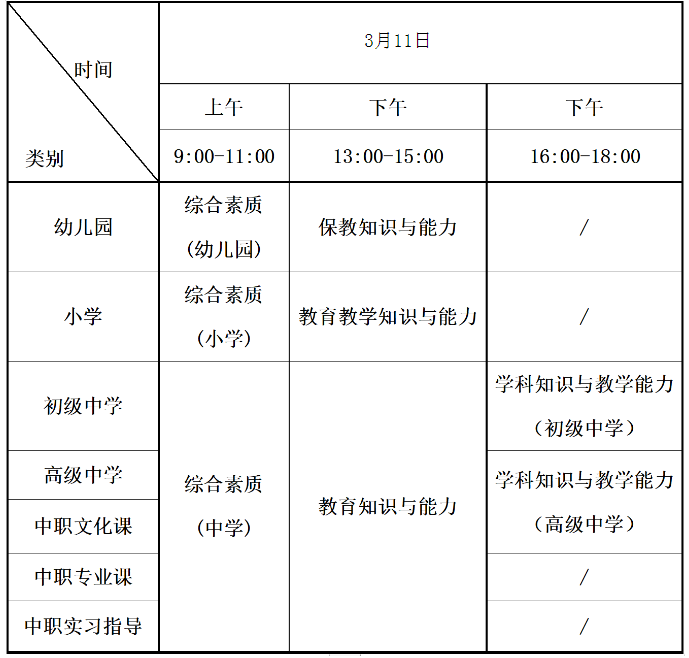 | 时间 类别 | 3月11日 | | |
|---|---|---|---|
| | 上午 | 下午 | 下午 |
| | 9:00-11:00 | 13:00-15:00 | 16:00-18:00 |
| 幼儿园 | 综合素质（幼儿园） | 保教知识与能力 | / |
| 小学 | 综合素质（小学） | 教育教学知识与能力 | / |
| 初级中学 | 综合素质（中学） | 教育知识与能力 | 学科知识与教学能力（初级中学） |
| 高级中学 | | | 学科知识与教学能力（高级中学） |
| 中职文化课 | | | |
| 中职专业课 | | | / |
| 中职实习指导 | | | / |